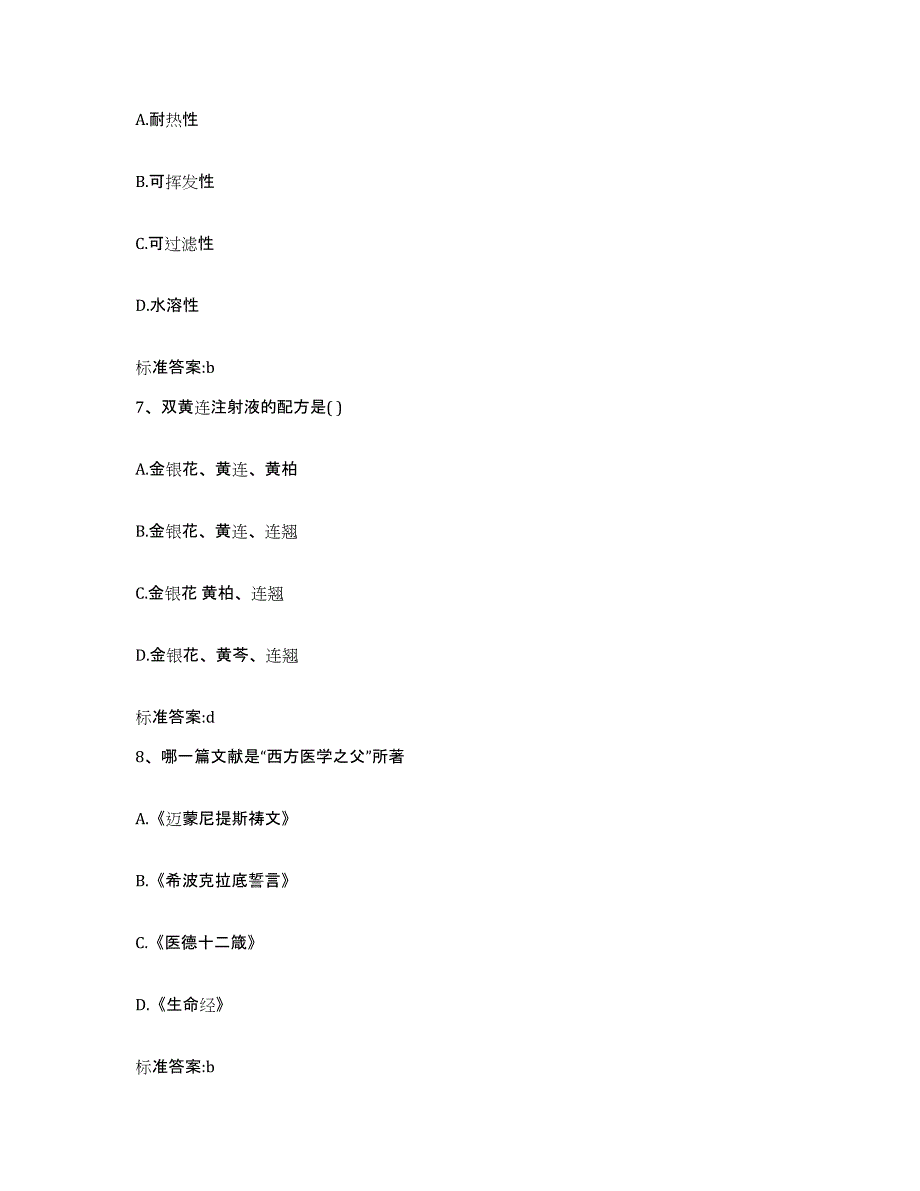 A.耐热性

B.可挥发性

C.可过滤性

D.水溶性

标准答案:b

7、双黄连注射液的配方是( )

A.金银花、黄连、黄柏

B.金银花、黄连、连翘

C.金银花 黄柏、连翘

D.金银花、黄芩、连翘

标准答案:d

8、哪一篇文献是“西方医学之父”所著

A.《迈蒙尼提斯祷文》

B.《希波克拉底誓言》

C.《医德十二箴》

D.《生命经》

标准答案:b